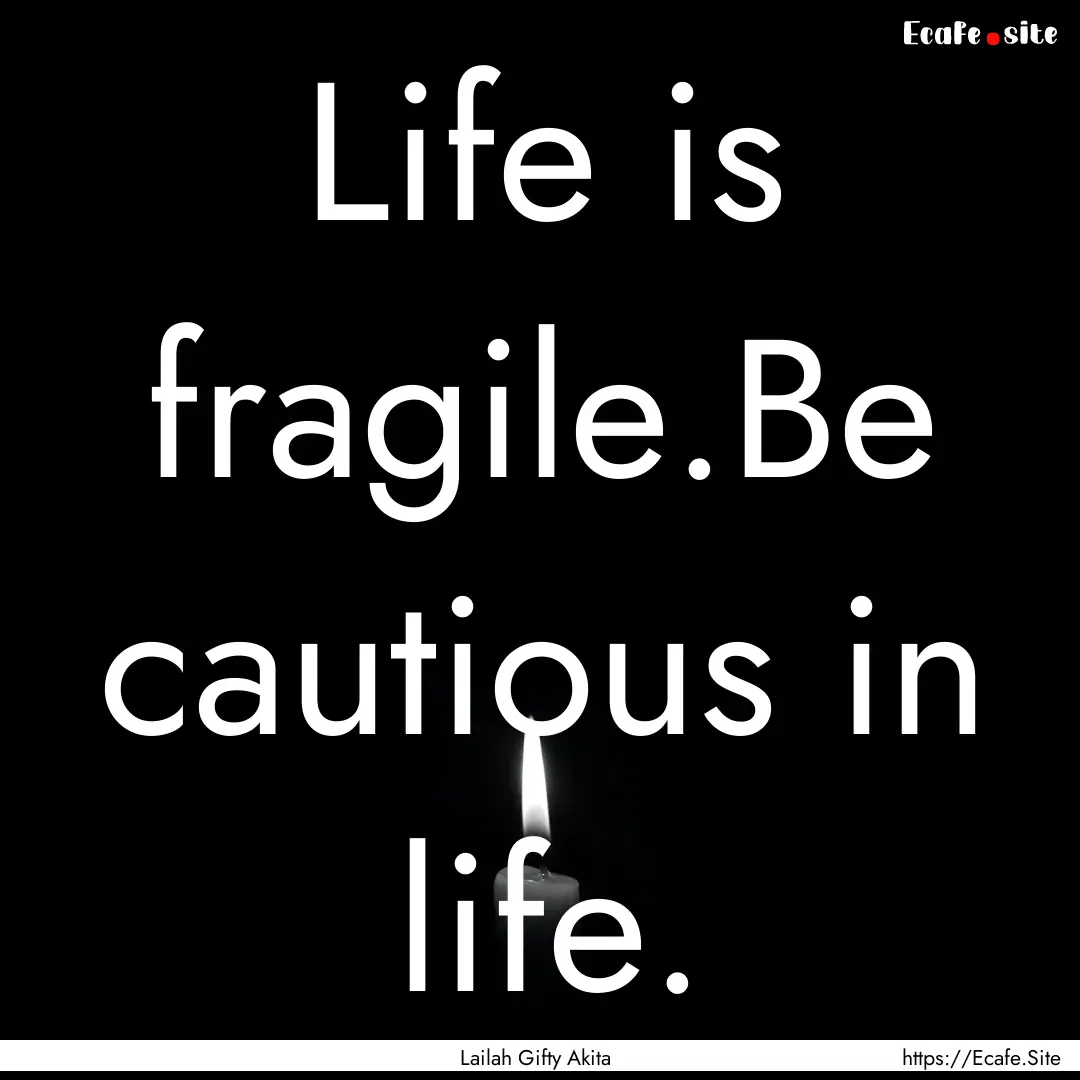 Ecafe.site

Life is fragile.Be cautious in life.

Lailah Gifty Akita

https://Ecafe.Site